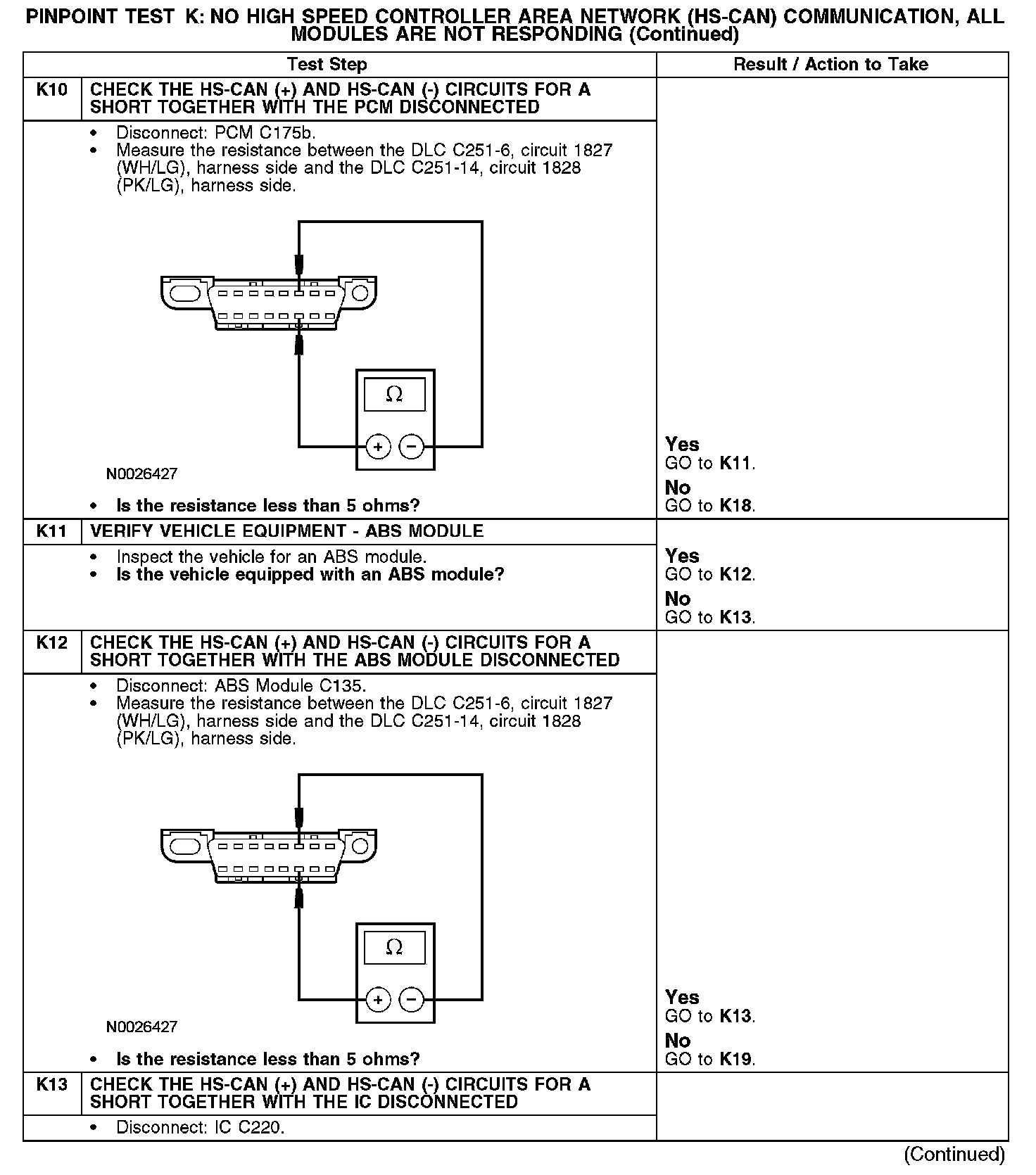 PINPOINT TEST K: NO HIGH SPEED CONTROLLER AREA NETWORK (HS-CAN) COMMUNICATION, ALL MODULES ARE NOT RESPONDING (Continued)

| Test Step | | Result / Action to Take |
|---|---|---|
| K10 | CHECK THE HS-CAN (+) AND HS-CAN (-) CIRCUITS FOR A SHORT TOGETHER WITH THE PCM DISCONNECTED | |
| | • Disconnect: PCM C175b. • Measure the resistance between the DLC C251-6, circuit 1827 (WH/LG), harness side and the DLC C251-14, circuit 1828 (PK/LG), harness side. Ω + − N0026427 • Is the resistance less than 5 ohms? | Yes GO to K11. No GO to K18. |
| K11 | VERIFY VEHICLE EQUIPMENT - ABS MODULE | |
| | • Inspect the vehicle for an ABS module. • Is the vehicle equipped with an ABS module? | Yes GO to K12. No GO to K13. |
| K12 | CHECK THE HS-CAN (+) AND HS-CAN (-) CIRCUITS FOR A SHORT TOGETHER WITH THE ABS MODULE DISCONNECTED | |
| | • Disconnect: ABS Module C135. • Measure the resistance between the DLC C251-6, circuit 1827 (WH/LG), harness side and the DLC C251-14, circuit 1828 (PK/LG), harness side. Ω + − N0026427 • Is the resistance less than 5 ohms? | Yes GO to K13. No GO to K19. |
| K13 | CHECK THE HS-CAN (+) AND HS-CAN (-) CIRCUITS FOR A SHORT TOGETHER WITH THE IC DISCONNECTED | |
| | • Disconnect: IC C220. | |

(Continued)